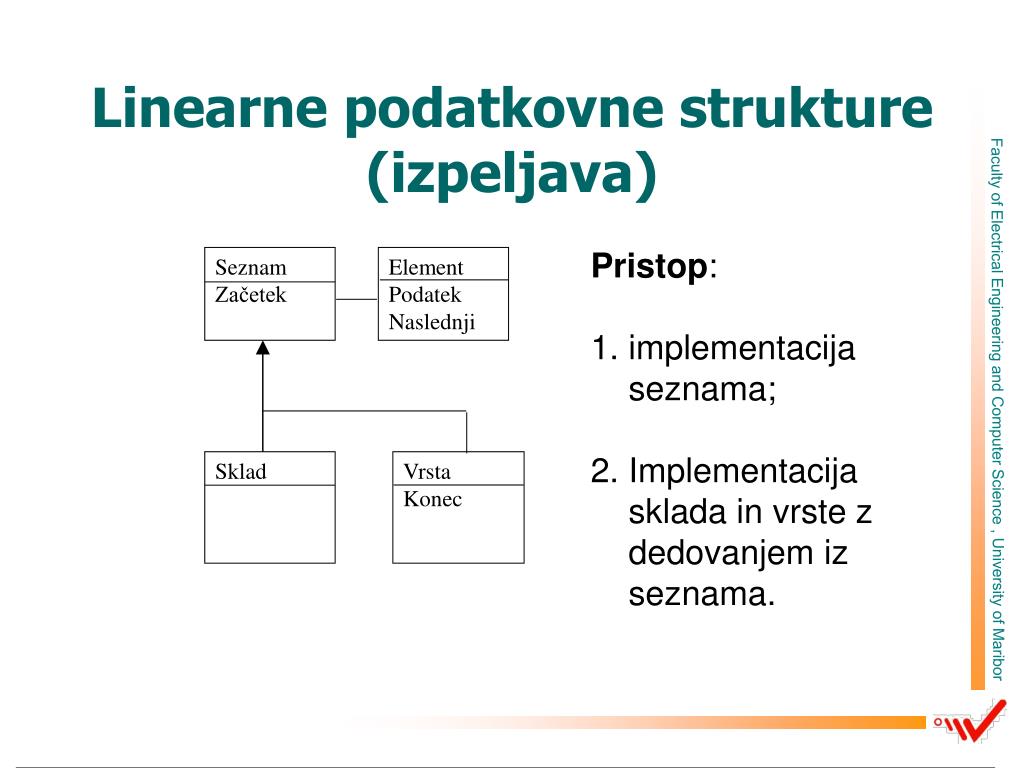 Linearne podatkovne strukture (izpeljava)

Seznam
Začetek

Element
Podatek
Naslednji

Sklad

Vrsta
Konec

**Pristop**:

1. implementacija seznama;

2. Implementacija sklada in vrste z dedovanjem iz seznama.

Faculty of Electrical Engineering and Computer Science , University of Maribor